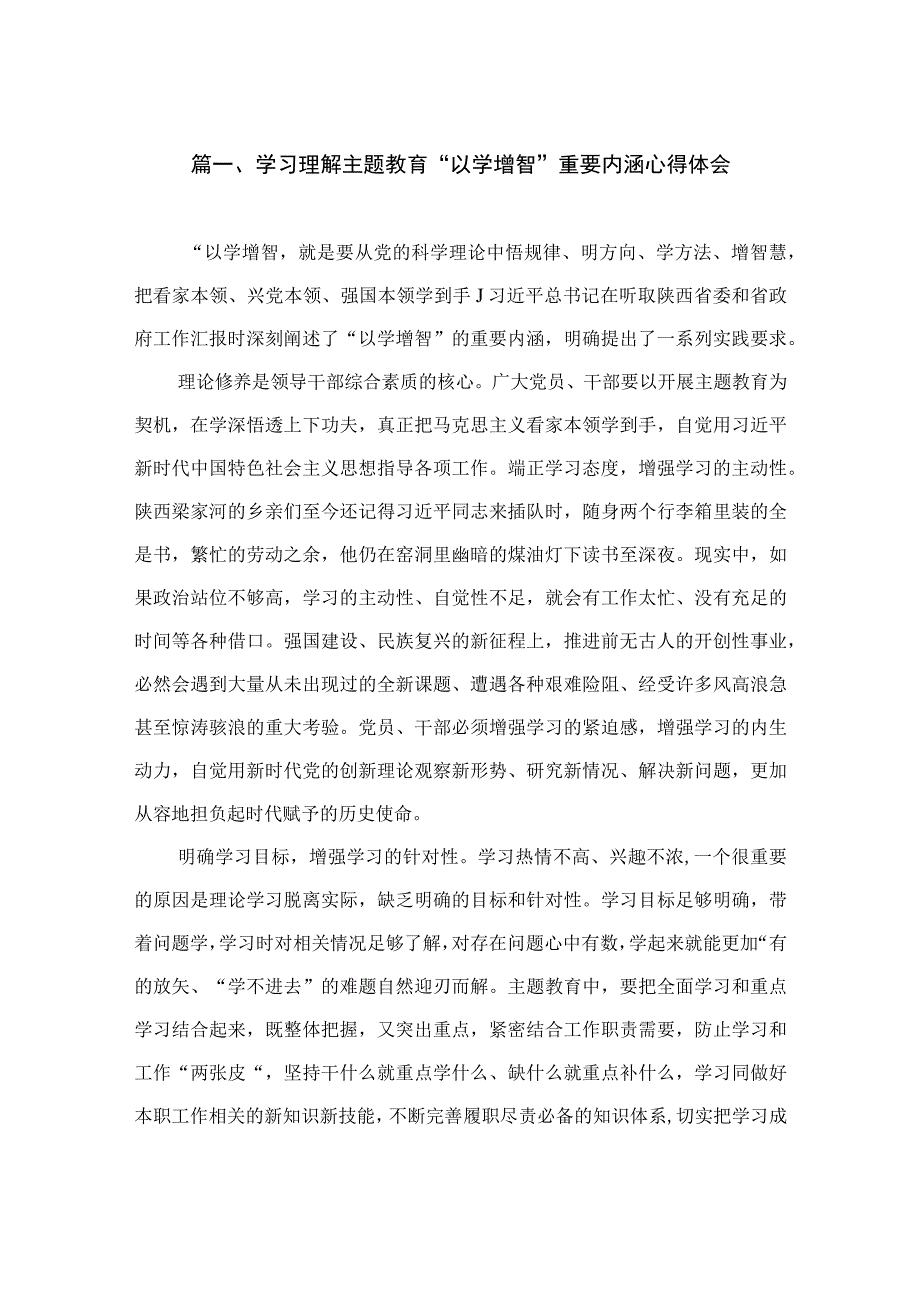 篇一、学习理解主题教育“以学增智”重要内涵心得体会

“以学增智，就是要从党的科学理论中悟规律、明方向、学方法、增智慧，把看家本领、兴党本领、强国本领学到手J习近平总书记在听取陕西省委和省政府工作汇报时深刻阐述了“以学增智”的重要内涵，明确提出了一系列实践要求。

理论修养是领导干部综合素质的核心。广大党员、干部要以开展主题教育为契机，在学深悟透上下功夫，真正把马克思主义看家本领学到手，自觉用习近平新时代中国特色社会主义思想指导各项工作。端正学习态度，增强学习的主动性。陕西梁家河的乡亲们至今还记得习近平同志来插队时，随身两个行李箱里装的全是书，繁忙的劳动之余，他仍在窑洞里幽暗的煤油灯下读书至深夜。现实中，如果政治站位不够高，学习的主动性、自觉性不足，就会有工作太忙、没有充足的时间等各种借口。强国建设、民族复兴的新征程上，推进前无古人的开创性事业，必然会遇到大量从未出现过的全新课题、遭遇各种艰难险阻、经受许多风高浪急甚至惊涛骇浪的重大考验。党员、干部必须增强学习的紧迫感，增强学习的内生动力，自觉用新时代党的创新理论观察新形势、研究新情况、解决新问题，更加从容地担负起时代赋予的历史使命。

明确学习目标，增强学习的针对性。学习热情不高、兴趣不浓，一个很重要的原因是理论学习脱离实际，缺乏明确的目标和针对性。学习目标足够明确，带着问题学，学习时对相关情况足够了解，对存在问题心中有数，学起来就能更加“有的放矢、“学不进去”的难题自然迎刃而解。主题教育中，要把全面学习和重点学习结合起来，既整体把握，又突出重点，紧密结合工作职责需要，防止学习和工作“两张皮“，坚持干什么就重点学什么、缺什么就重点补什么，学习同做好本职工作相关的新知识新技能，不断完善履职尽责必备的知识体系，切实把学习成